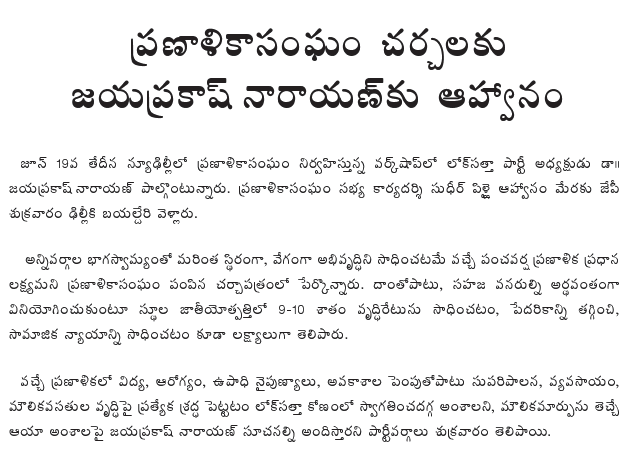 ప్రణాళికాసంఘం చర్చలకు
జయప్రకాష్ నారాయణ్‌కు ఆహ్వానం

జూన్ 19వ తేదీన న్యూఢిల్లీలో ప్రణాళికాసంఘం నిర్వహిస్తున్న వర్క్‌షాప్‌లో లోక్‌సత్తా పార్టీ అధ్యక్షుడు డా॥ జయప్రకాష్ నారాయణ్ పాల్గొంటున్నారు. ప్రణాళికాసంఘం సభ్య కార్యదర్శి సుధీర్ పిళ్లై ఆహ్వానం మేరకు జేపీ శుక్రవారం ఢిల్లీకి బయల్దేరి వెళ్లారు.

అన్నివర్గాల భాగస్వామ్యంతో మరింత స్థిరంగా, వేగంగా అభివృద్ధిని సాధించటమే వచ్చే పంచవర్ష ప్రణాళిక ప్రధాన లక్ష్యమని ప్రణాళికాసంఘం పంపిన చర్చాపత్రంలో పేర్కొన్నారు. దాంతోపాటు, సహజ వనరుల్ని అర్థవంతంగా వినియోగించుకుంటూ స్థూల జాతీయోత్పత్తిలో 9-10 శాతం వృద్ధిరేటును సాధించటం, పేదరికాన్ని తగ్గించి, సామాజిక న్యాయాన్ని సాధించటం కూడా లక్ష్యాలుగా తెలిపారు.

వచ్చే ప్రణాళికలో విద్య, ఆరోగ్యం, ఉపాధి నైపుణ్యాలు, అవకాశాల పెంపుతోపాటు సుపరిపాలన, వ్యవసాయం, మౌలికవసతుల వృద్ధిపై ప్రత్యేక శ్రద్ధ పెట్టటం లోక్‌సత్తా కోణంలో స్వాగతించదగ్గ అంశాలని, మౌలికమార్పును తెచ్చే ఆయా అంశాలపై జయప్రకాష్ నారాయణ్ సూచనల్ని అందిస్తారని పార్టీవర్గాలు శుక్రవారం తెలిపాయి.